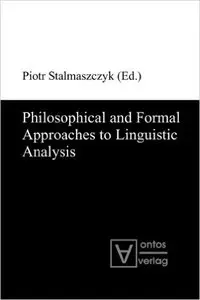 Piotr Stalmaszczyk (Ed.)

Philosophical and Formal Approaches to Linguistic Analysis

ontos
verlag